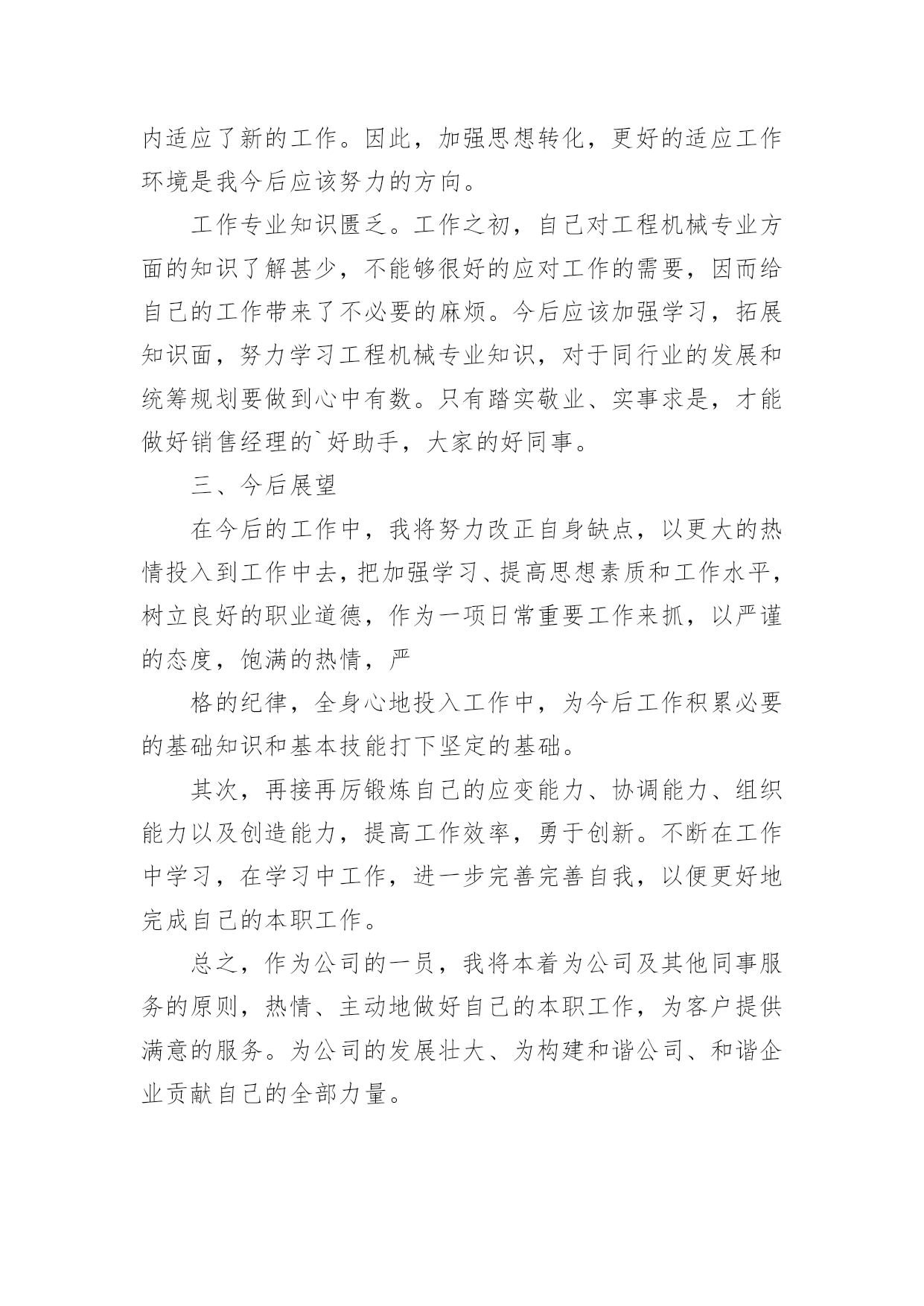 内适应了新的工作。因此，加强思想转化，更好的适应工作环境是我今后应该努力的方向。

工作专业知识匮乏。工作之初，自己对工程机械专业方面的知识了解甚少，不能够很好的应对工作的需要，因而给自己的工作带来了不必要的麻烦。今后应该加强学习，拓展知识面，努力学习工程机械专业知识，对于同行业的发展和统筹规划要做到心中有数。只有踏实敬业、实事求是，才能做好销售经理的`好助手，大家的好同事。

三、今后展望

在今后的工作中，我将努力改正自身缺点，以更大的热情投入到工作中去，把加强学习、提高思想素质和工作水平，树立良好的职业道德，作为一项日常重要工作来抓，以严谨的态度，饱满的热情，严

格的纪律，全身心地投入工作中，为今后工作积累必要的基础知识和基本技能打下坚定的基础。

其次，再接再厉锻炼自己的应变能力、协调能力、组织能力以及创造能力，提高工作效率，勇于创新。不断在工作中学习，在学习中工作，进一步完善完善自我，以便更好地完成自己的本职工作。

总之，作为公司的一员，我将本着为公司及其他同事服务的原则，热情、主动地做好自己的本职工作，为客户提供满意的服务。为公司的发展壮大、为构建和谐公司、和谐企业贡献自己的全部力量。